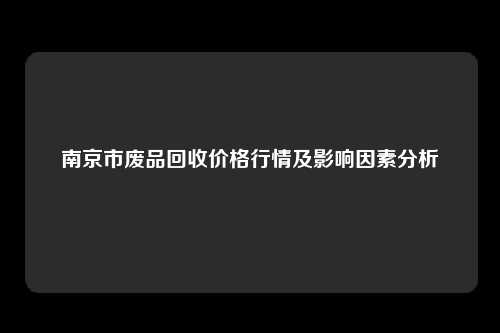 南京市废品回收价格行情及影响因素分析